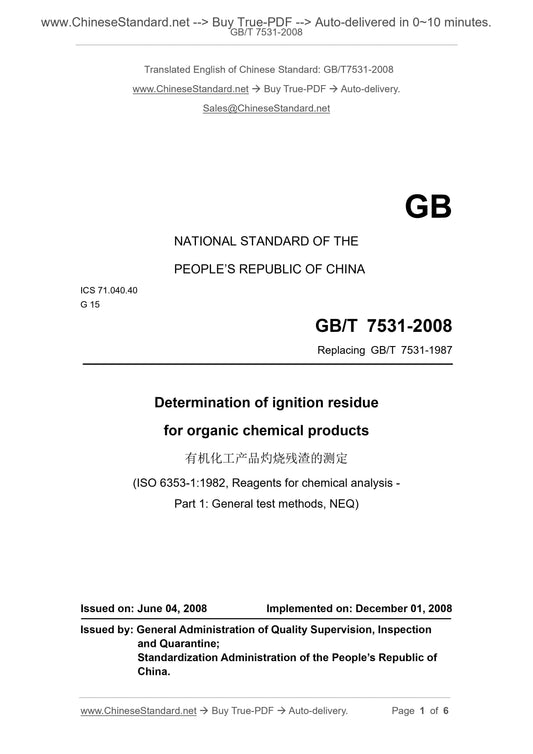 www.ChineseStandard.net --> Buy True-PDF --> Auto-delivered in 0~10 minutes.
GB/T 7531-2008

Translated English of Chinese Standard: GB/T7531-2008
www.ChineseStandard.net → Buy True-PDF → Auto-delivery.
Sales@ChineseStandard.net

GB

NATIONAL STANDARD OF THE
PEOPLE'S REPUBLIC OF CHINA

ICS 71.040.40
G 15

GB/T 7531-2008
Replacing GB/T 7531-1987

Determination of ignition residue
for organic chemical products
有机化工产品灼烧残渣的测定
(ISO 6353-1:1982, Reagents for chemical analysis - Part 1: General test methods, NEQ)

Issued on: June 04, 2008 Implemented on: December 01, 2008

Issued by: General Administration of Quality Supervision, Inspection and Quarantine;
Standardization Administration of the People's Republic of China.

www.ChineseStandard.net → Buy True-PDF → Auto-delivery. Page 1 of 6